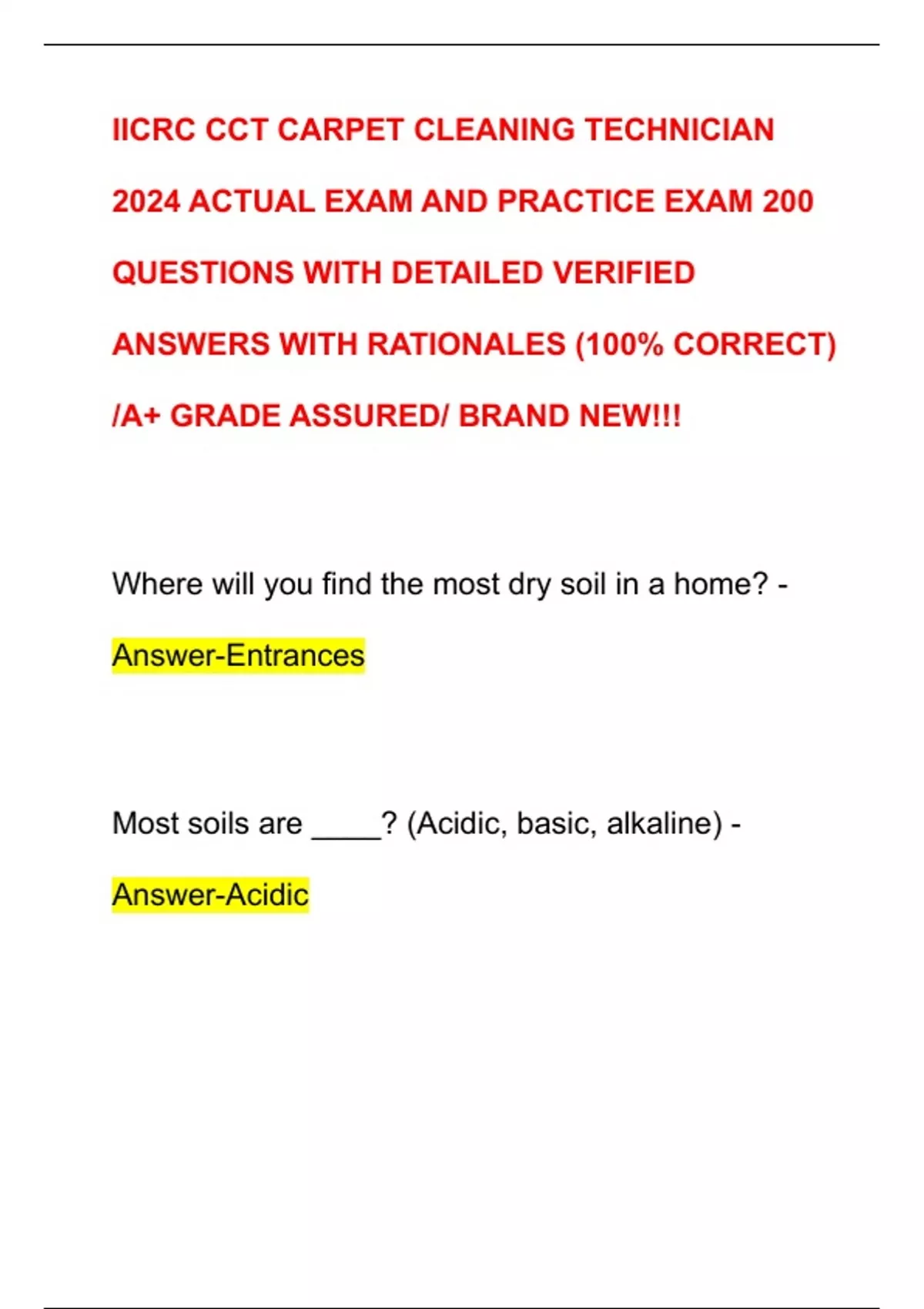 IICRC CCT CARPET CLEANING TECHNICIAN 2024 ACTUAL EXAM AND PRACTICE EXAM 200 QUESTIONS WITH DETAILED VERIFIED ANSWERS WITH RATIONALES (100% CORRECT) /A+ GRADE ASSURED/ BRAND NEW!!!

Where will you find the most dry soil in a home? - Answer-Entrances

Most soils are ____? (Acidic, basic, alkaline) - Answer-Acidic